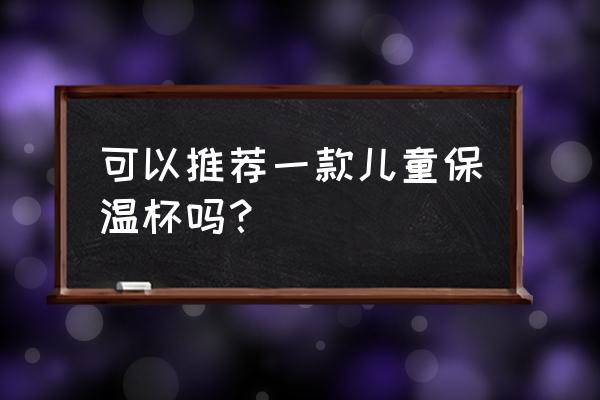 可以推荐一款儿童保温杯吗？